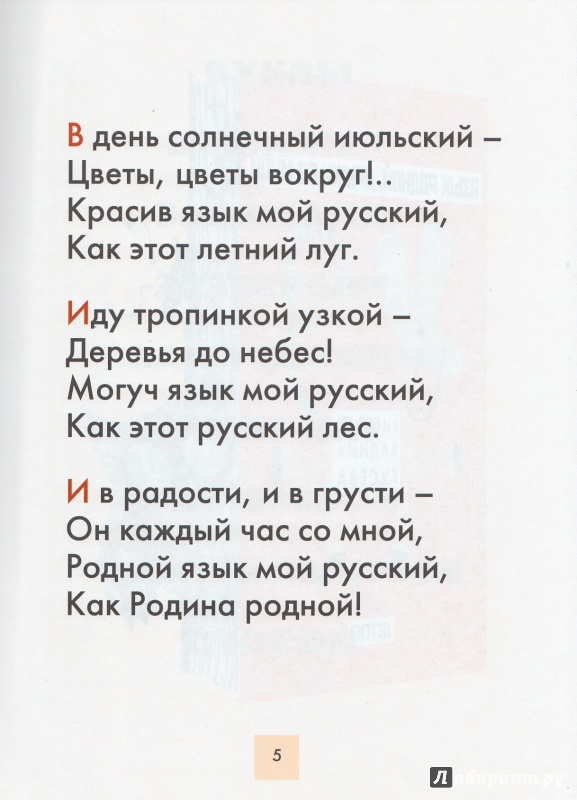 В день солнечный июльский –
Цветы, цветы вокруг!..
Красив язык мой русский,
Как этот летний луг.

Иду тропинкой узкой –
Деревья до небес!
Могуч язык мой русский,
Как этот русский лес.

И в радости, и в грусти –
Он каждый час со мной,
Родной язык мой русский,
Как Родина родной!

5

Лабиринт.ру